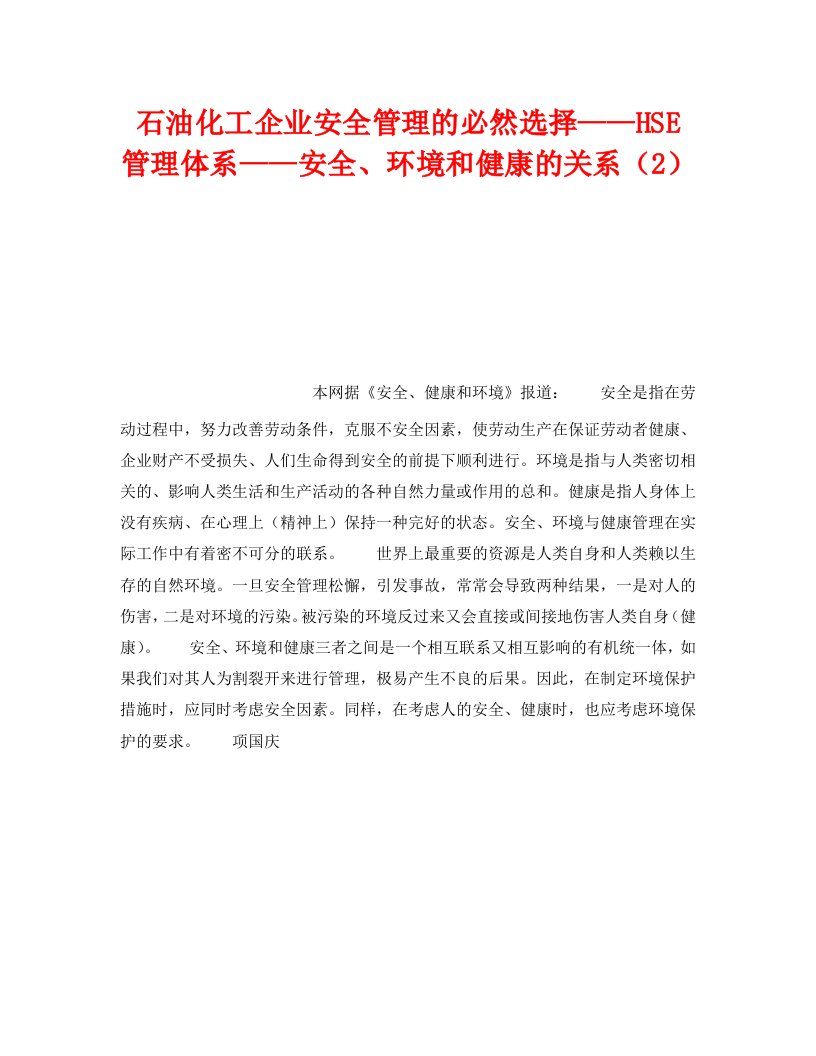 石油化工企业安全管理的必然选择——HSE管理体系——安全、环境和健康的关系（2）

本网据《安全、健康和环境》报道： 安全是指在劳动过程中，努力改善劳动条件，克服不安全因素，使劳动生产在保证劳动者健康、企业财产不受损失、人们生命得到安全的前提下顺利进行。环境是指与人类密切相关的、影响人类生活和生产活动的各种自然力量或作用的总和。健康是指人身体上没有疾病、在心理上（精神上）保持一种完好的状态。安全、环境与健康管理在实际工作中有着密不可分的联系。 世界上最重要的资源是人类自身和人类赖以生存的自然环境。一旦安全管理松懈，引发事故，常常会导致两种结果，一是对人的伤害，二是对环境的污染。被污染的环境反过来又会直接或间接地伤害人类自身（健康）。 安全、环境和健康三者之间是一个相互联系又相互影响的有机统一体，如果我们对其人为割裂开来进行管理，极易产生不良的后果。因此，在制定环境保护措施时，应同时考虑安全因素。同样，在考虑人的安全、健康时，也应考虑环境保护的要求。 项国庆